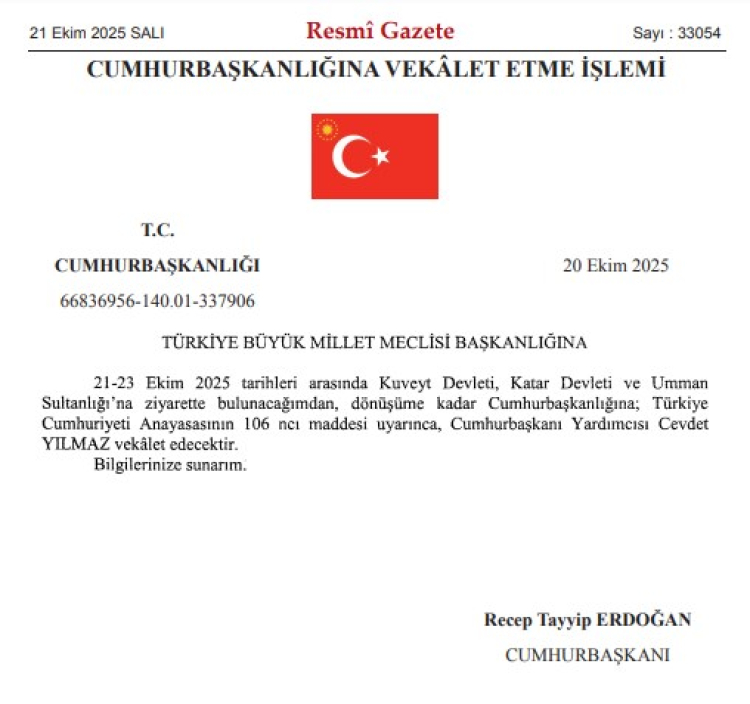 21 Ekim 2025 SALI

Resmî Gazete

Sayı : 33054

CUMHURBAŞKANLIĞINA VEKÂLET ETME İŞLEMİ

T.C.

CUMHURBAŞKANLIĞI

20 Ekim 2025

66836956-140.01-337906

TÜRKİYE BÜYÜK MİLLET MECLİSİ BAŞKANLIĞINA

21-23 Ekim 2025 tarihleri arasında Kuveyt Devleti, Katar Devleti ve Umman Sultanlığı'na ziyarette bulunacağımdan, dönüşüme kadar Cumhurbaşkanlığına; Türkiye Cumhuriyeti Anayasasının 106 ncı maddesi uyarınca, Cumhurbaşkanı Yardımcısı Cevdet YILMAZ vekâlet edecektir.

Bilgilerinize sunarım.

Recep Tayyip ERDOĞAN

CUMHURBAŞKANI